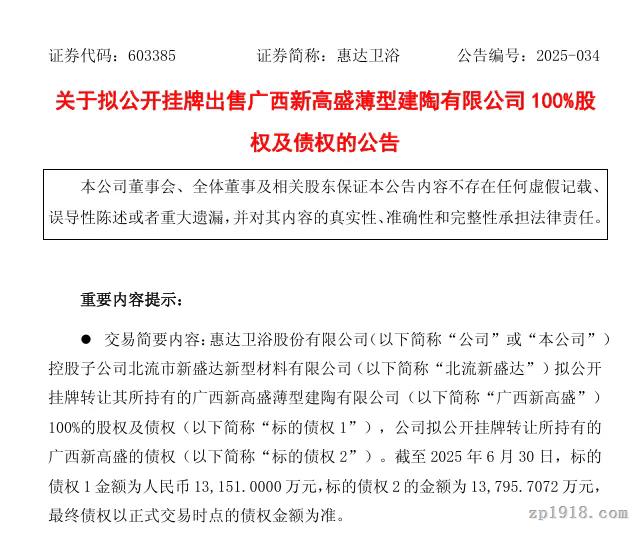 证券代码：603385　　证券简称：惠达卫浴　　公告编号：2025-034

关于拟公开挂牌出售广西新高盛薄型建陶有限公司 100%股权及债权的公告

本公司董事会、全体董事及相关股东保证本公告内容不存在任何虚假记载、误导性陈述或者重大遗漏，并对其内容的真实性、准确性和完整性承担法律责任。

重要内容提示：

● 交易简要内容：惠达卫浴股份有限公司（以下简称“公司”或“本公司”）控股子公司北流市新盛达新型材料有限公司（以下简称“北流新盛达”）拟公开挂牌转让其所持有的广西新高盛薄型建陶有限公司（以下简称“广西新高盛”）100%的股权及债权（以下简称“标的债权 1”），公司拟公开挂牌转让所持有的广西新高盛的债权（以下简称“标的债权 2”）。截至 2025 年 6 月 30 日，标的债权 1 金额为人民币 13,151.0000 万元，标的债权 2 的金额为 13,795.7072 万元，最终债权以正式交易时点的债权金额为准。

zp1918.com